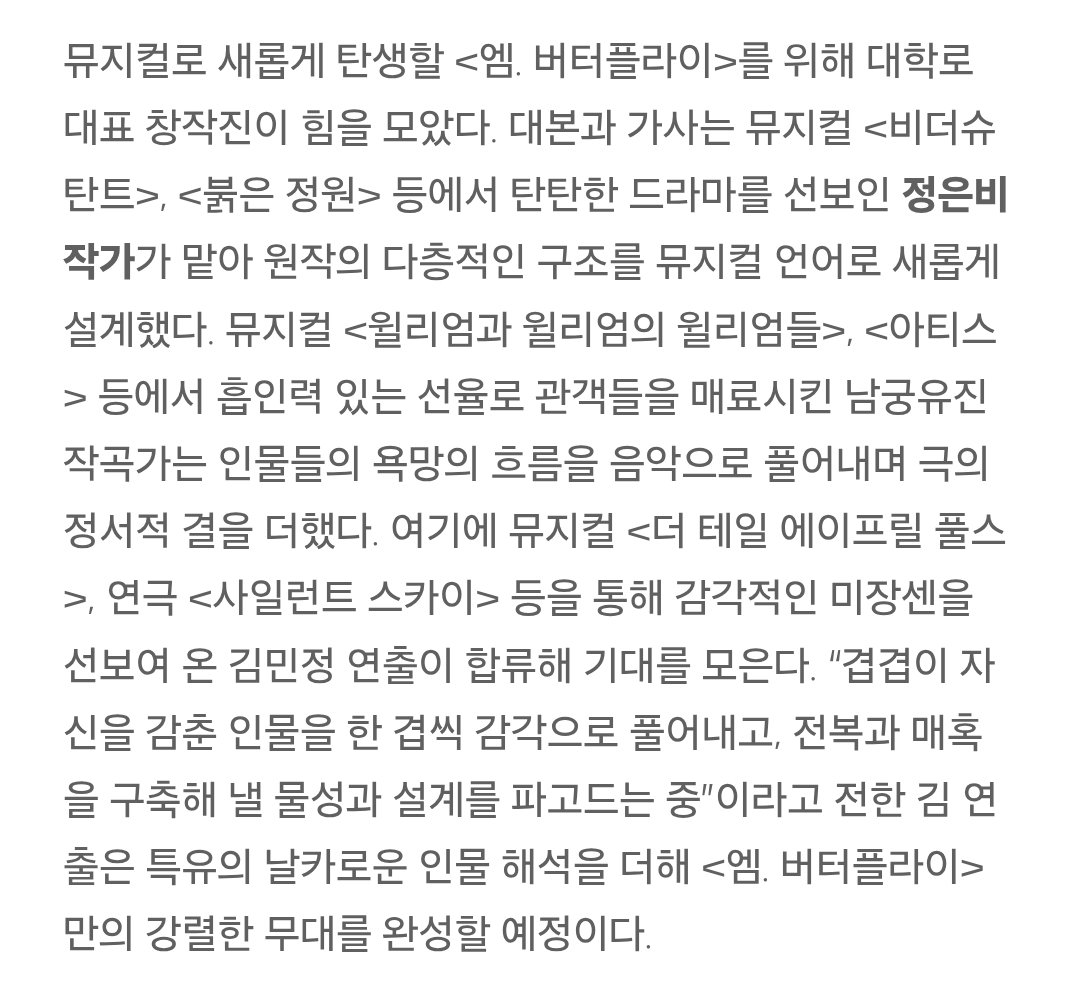 뮤지컬로 새롭게 탄생할 <엠. 버터플라이>를 위해 대학로 대표 창작진이 힘을 모았다. 대본과 가사는 뮤지컬 <비더슈탄트>, <붉은 정원> 등에서 탄탄한 드라마를 선보인 정은비 작가가 맡아 원작의 다층적인 구조를 뮤지컬 언어로 새롭게 설계했다. 뮤지컬 <윌리엄과 윌리엄의 윌리엄들>, <아티스> 등에서 흡인력 있는 선율로 관객들을 매료시킨 남궁유진 작곡가는 인물들의 욕망의 흐름을 음악으로 풀어내며 극의 정서적 결을 더했다. 여기에 뮤지컬 <더 테일 에이프릴 풀스>, 연극 <사일런트 스카이> 등을 통해 감각적인 미장센을 선보여 온 김민정 연출이 합류해 기대를 모은다. "겹겹이 자신을 감춘 인물을 한 겹씩 감각으로 풀어내고, 전복과 매혹을 구축해 낼 물성과 설계를 파고드는 중"이라고 전한 김 연출은 특유의 날카로운 인물 해석을 더해 <엠. 버터플라이>만의 강렬한 무대를 완성할 예정이다.